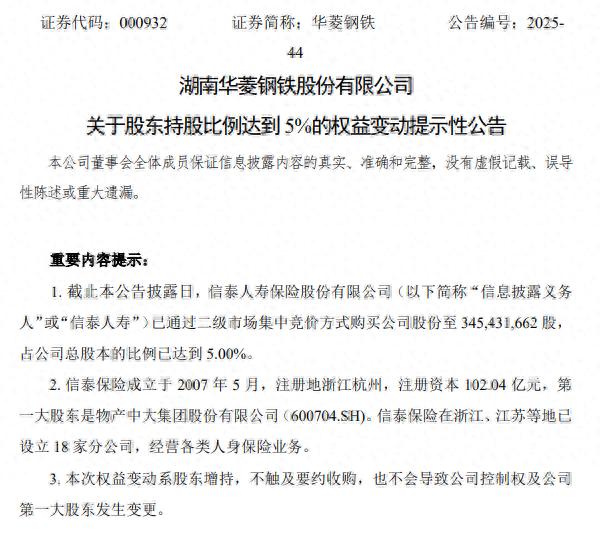 证券代码：000932　　证券简称：华菱钢铁　　公告编号：2025-44

湖南华菱钢铁股份有限公司

关于股东持股比例达到 5%的权益变动提示性公告

本公司董事会全体成员保证信息披露内容的真实、准确和完整，没有虚假记载、误导性陈述或重大遗漏。

重要内容提示：

1. 截止本公告披露日，信泰人寿保险股份有限公司（以下简称“信息披露义务人”或“信泰人寿”）已通过二级市场集中竞价方式购买公司股份至 345,431,662 股，占公司总股本的比例已达到 5.00%。

2. 信泰保险成立于 2007 年 5 月，注册地浙江杭州，注册资本 102.04 亿元，第一大股东是物产中大集团股份有限公司（600704.SH)。信泰保险在浙江、江苏等地已设立 18 家分公司，经营各类人身保险业务。

3. 本次权益变动系股东增持，不触及要约收购，也不会导致公司控制权及公司第一大股东发生变更。